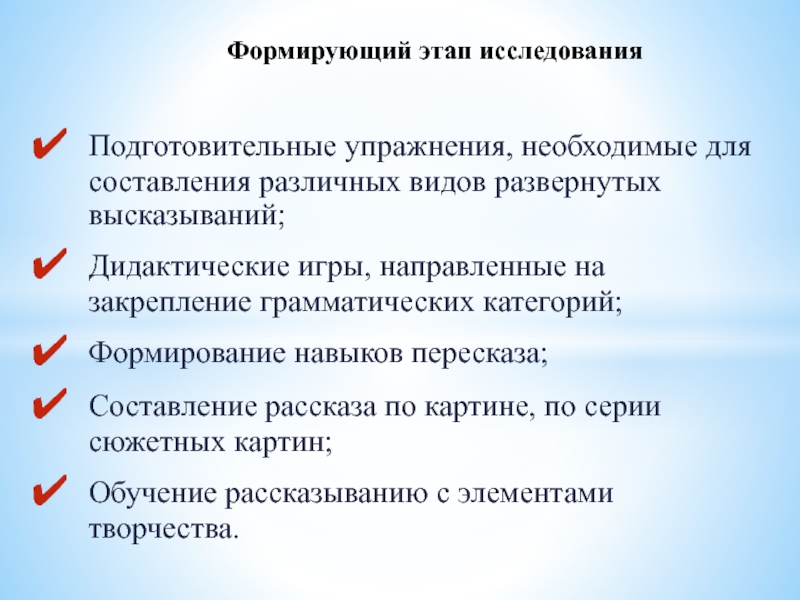 Формирующий этап исследования

✔ Подготовительные упражнения, необходимые для составления различных видов развернутых высказываний;

✔ Дидактические игры, направленные на закрепление грамматических категорий;

✔ Формирование навыков пересказа;

✔ Составление рассказа по картине, по серии сюжетных картин;

✔ Обучение рассказыванию с элементами творчества.